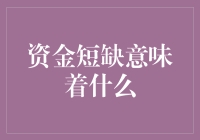 资金短缺意味着什么